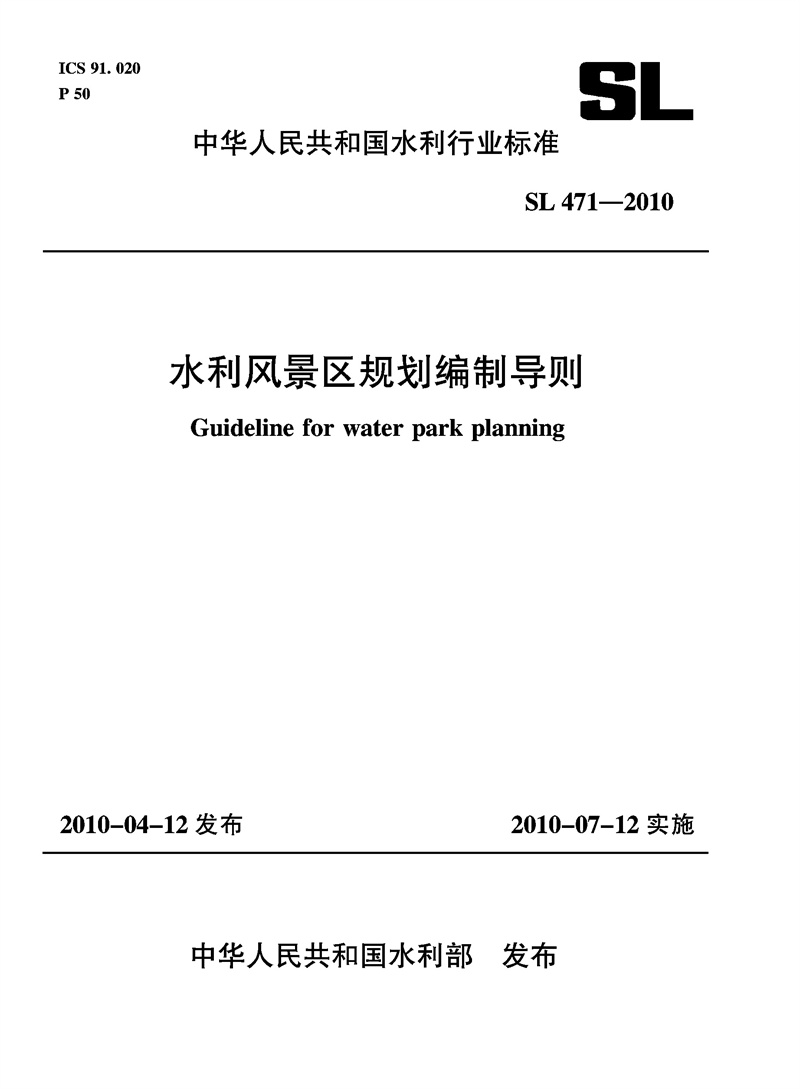 ICS 91. 020
P 50

SL

中华人民共和国水利行业标准

SL 471—2010

水利风景区规划编制导则

Guideline for water park planning

2010-04-12 发布

2010-07-12 实施

中华人民共和国水利部 发布